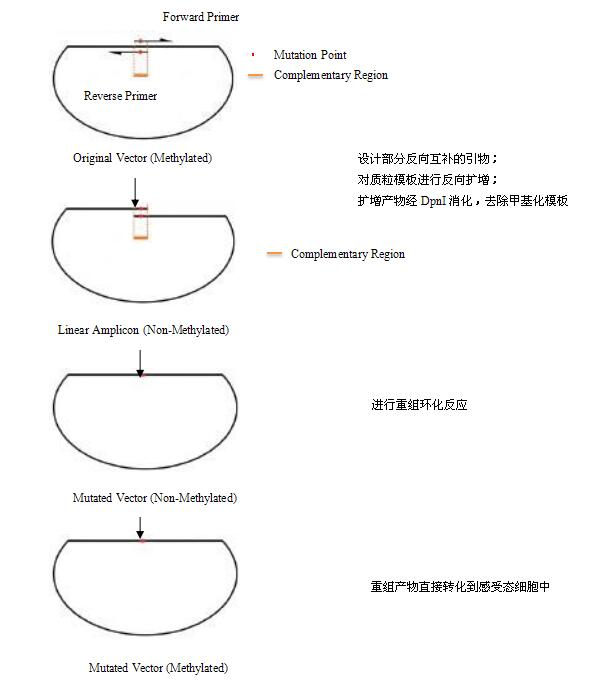 Forward Primer

Mutation Point

Complementary Region

Reverse Primer

Original Vector (Methylated)

设计部分反向互补的引物；
对质粒模板进行反向扩增；
扩增产物经 DpnI 消化，去除甲基化模板

Complementary Region

Linear Amplicon (Non-Methylated)

进行重组环化反应

Mutated Vector (Non-Methylated)

重组产物直接转化到感受态细胞中

Mutated Vector (Methylated)